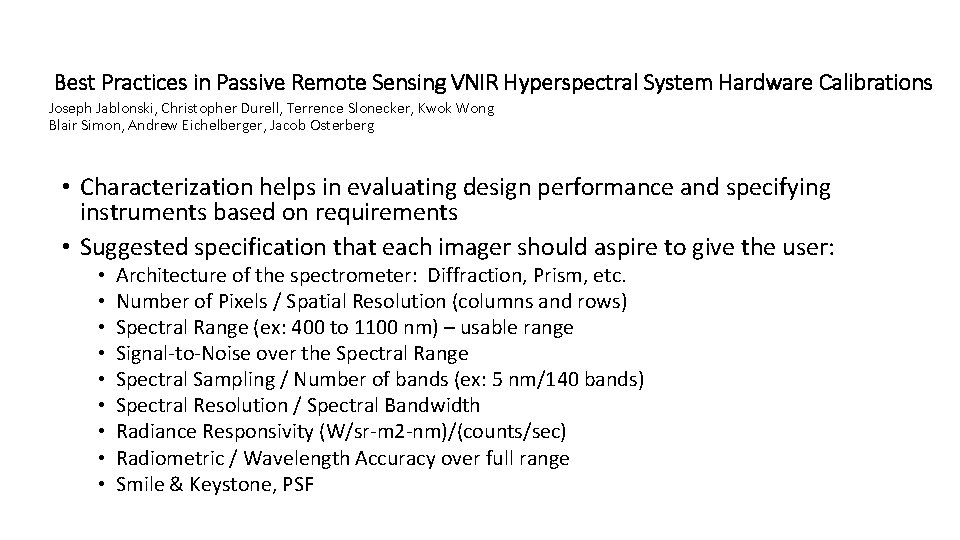 Best Practices in Passive Remote Sensing VNIR Hyperspectral System Hardware Calibrations

Joseph Jablonski, Christopher Durell, Terrence Slonecker, Kwok Wong
Blair Simon, Andrew Eichelberger, Jacob Osterberg

• Characterization helps in evaluating design performance and specifying instruments based on requirements
• Suggested specification that each imager should aspire to give the user:
  • Architecture of the spectrometer: Diffraction, Prism, etc.
  • Number of Pixels / Spatial Resolution (columns and rows)
  • Spectral Range (ex: 400 to 1100 nm) – usable range
  • Signal-to-Noise over the Spectral Range
  • Spectral Sampling / Number of bands (ex: 5 nm/140 bands)
  • Spectral Resolution / Spectral Bandwidth
  • Radiance Responsivity (W/sr-m2-nm)/(counts/sec)
  • Radiometric / Wavelength Accuracy over full range
  • Smile & Keystone, PSF